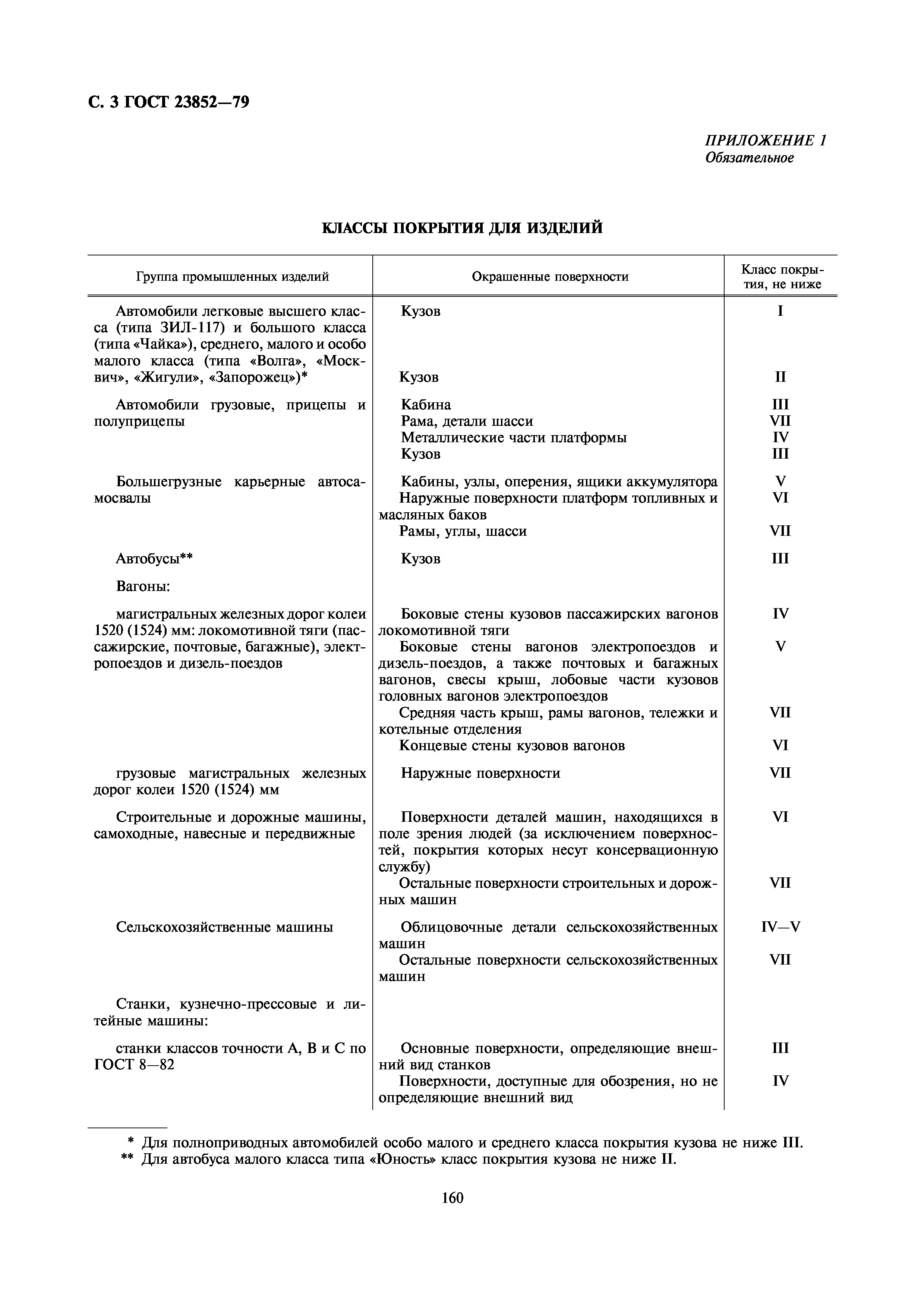 С. 3 ГОСТ 23852—79

ПРИЛОЖЕНИЕ 1
Обязательное

КЛАССЫ ПОКРЫТИЯ ДЛЯ ИЗДЕЛИЙ

| Группа промышленных изделий | Окрашенные поверхности | Класс покрытия, не ниже |
|---|---|---|
| Автомобили легковые высшего класса (типа ЗИЛ-117) и большого класса (типа «Чайка»), среднего, малого и особо малого класса (типа «Волга», «Москвич», «Жигули», «Запорожец»)* | Кузов | I |
| | Кузов | II |
| Автомобили грузовые, прицепы и полуприцепы | Кабина | III |
| | Рама, детали шасси | VII |
| | Металлические части платформы | IV |
| | Кузов | III |
| Большегрузные карьерные автосамосвалы | Кабины, узлы, оперения, ящики аккумулятора | V |
| | Наружные поверхности платформ топливных и масляных баков | VI |
| | Рамы, углы, шасси | VII |
| Автобусы** | Кузов | III |
| Вагоны: | | |
| магистральных железных дорог колеи 1520 (1524) мм: локомотивной тяги (пассажирские, почтовые, багажные), электропоездов и дизель-поездов | Боковые стены кузовов пассажирских вагонов локомотивной тяги | IV |
| | Боковые стены вагонов электропоездов и дизель-поездов, а также почтовых и багажных вагонов, свесы крыш, лобовые части кузовов головных вагонов электропоездов | V |
| | Средняя часть крыш, рамы вагонов, тележки и котельные отделения | VII |
| | Концевые стены кузовов вагонов | VI |
| грузовые магистральных железных дорог колеи 1520 (1524) мм | Наружные поверхности | VII |
| Строительные и дорожные машины, самоходные, навесные и передвижные | Поверхности деталей машин, находящихся в поле зрения людей (за исключением поверхностей, покрытия которых несут консервационную службу) | VI |
| | Остальные поверхности строительных и дорожных машин | VII |
| Сельскохозяйственные машины | Облицовочные детали сельскохозяйственных машин | IV—V |
| | Остальные поверхности сельскохозяйственных машин | VII |
| Станки, кузнечно-прессовые и литейные машины: | | |
| станки классов точности А, В и С по ГОСТ 8—82 | Основные поверхности, определяющие внешний вид станков | III |
| | Поверхности, доступные для обозрения, но не определяющие внешний вид | IV |

* Для полноприводных автомобилей особо малого и среднего класса покрытия кузова не ниже III.
** Для автобуса малого класса типа «Юность» класс покрытия кузова не ниже II.

160